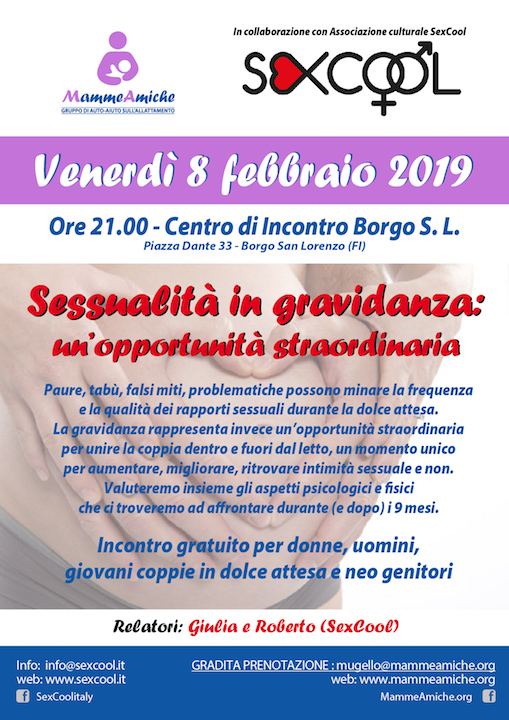 MammeAmiche
GRUPPO DI AUTO-AIUTO SULL'ALLATTAMENTO

In collaborazione con Associazione culturale SexCool

SEXCOOL

Venerdì 8 febbraio 2019

Ore 21.00 - Centro di Incontro Borgo S. L.
Piazza Dante 33 - Borgo San Lorenzo (FI)

Sessualità in gravidanza:
un'opportunità straordinaria

Paure, tabù, falsi miti, problematiche possono minare la frequenza e la qualità dei rapporti sessuali durante la dolce attesa. La gravidanza rappresenta invece un'opportunità straordinaria per unire la coppia dentro e fuori dal letto, un momento unico per aumentare, migliorare, ritrovare intimità sessuale e non. Valuteremo insieme gli aspetti psicologici e fisici che ci troveremo ad affrontare durante (e dopo) i 9 mesi.

Incontro gratuito per donne, uomini, giovani coppie in dolce attesa e neo genitori

Relatori: Giulia e Roberto (SexCool)

Info: info@sexcool.it
web: www.sexcool.it
SexCoolitaly

GRADITA PRENOTAZIONE : mugello@mammeamiche.org
web: www.mammeamiche.org
MammeAmiche.org